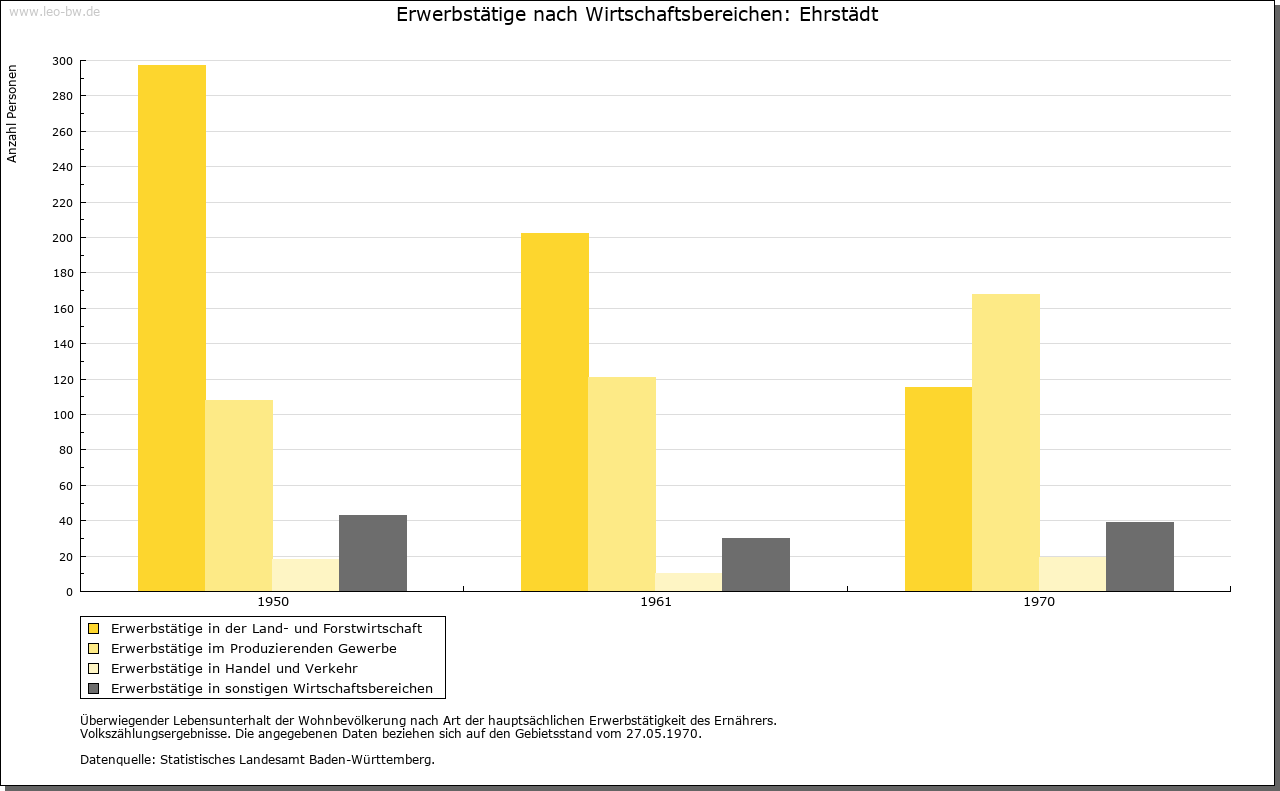 www.leo-bw.de

Erwerbstätige nach Wirtschaftsbereichen: Ehrstädt

Anzahl Personen

300
280
260
240
220
200
180
160
140
120
100
80
60
40
20
0

1950
1961
1970

Erwerbstätige in der Land- und Forstwirtschaft
Erwerbstätige im Produzierenden Gewerbe
Erwerbstätige in Handel und Verkehr
Erwerbstätige in sonstigen Wirtschaftsbereichen

Überwiegender Lebensunterhalt der Wohnbevölkerung nach Art der hauptsächlichen Erwerbstätigkeit des Ernährers.
Volkszählungsergebnisse. Die angegebenen Daten beziehen sich auf den Gebietsstand vom 27.05.1970.

Datenquelle: Statistisches Landesamt Baden-Württemberg.